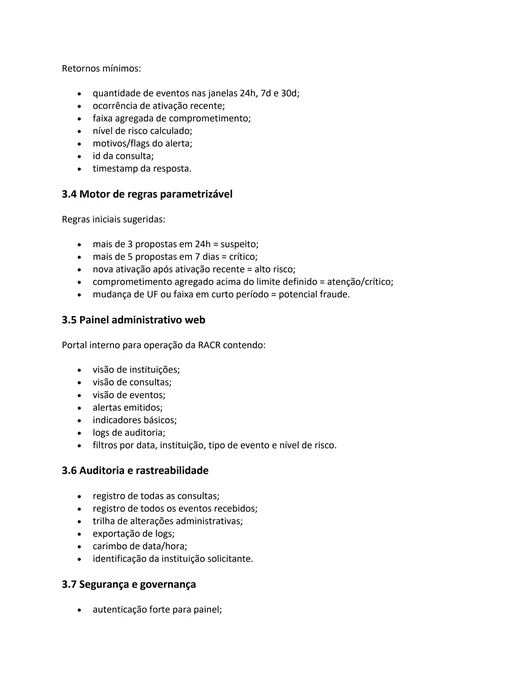 Retornos mínimos:

• quantidade de eventos nas janelas 24h, 7d e 30d;
• ocorrência de ativação recente;
• faixa agregada de comprometimento;
• nível de risco calculado;
• motivos/flags do alerta;
• id da consulta;
• timestamp da resposta.

3.4 Motor de regras parametrizável

Regras iniciais sugeridas:

• mais de 3 propostas em 24h = suspeito;
• mais de 5 propostas em 7 dias = crítico;
• nova ativação após ativação recente = alto risco;
• comprometimento agregado acima do limite definido = atenção/crítico;
• mudança de UF ou faixa em curto período = potencial fraude.

3.5 Painel administrativo web

Portal interno para operação da RACR contendo:

• visão de instituições;
• visão de consultas;
• visão de eventos;
• alertas emitidos;
• indicadores básicos;
• logs de auditoria;
• filtros por data, instituição, tipo de evento e nível de risco.

3.6 Auditoria e rastreabilidade

• registro de todas as consultas;
• registro de todos os eventos recebidos;
• trilha de alterações administrativas;
• exportação de logs;
• carimbo de data/hora;
• identificação da instituição solicitante.

3.7 Segurança e governança

• autenticação forte para painel;